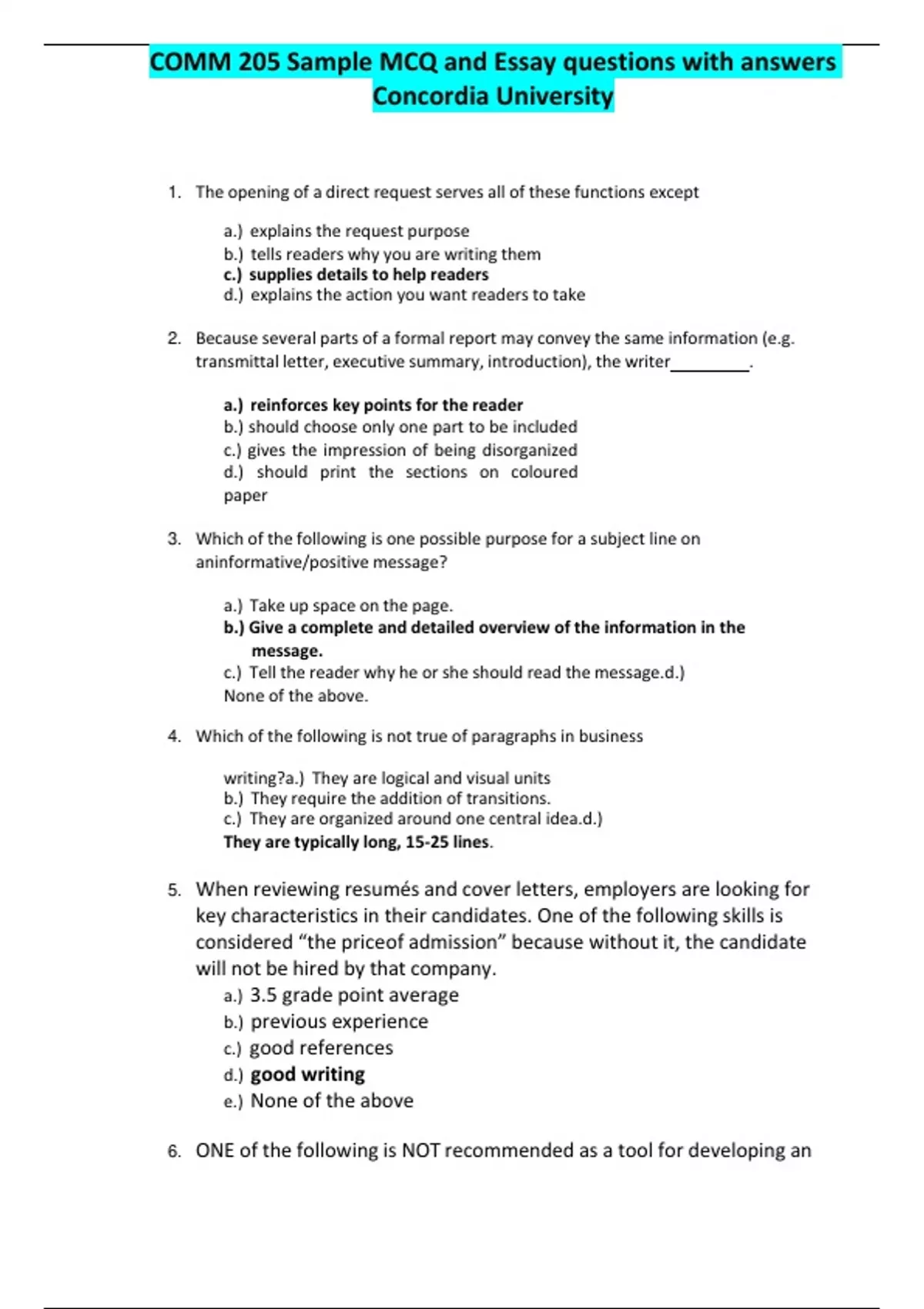 COMM 205 Sample MCQ and Essay questions with answers Concordia University

1. The opening of a direct request serves all of these functions except

a.) explains the request purpose
b.) tells readers why you are writing them
c.) supplies details to help readers
d.) explains the action you want readers to take

2. Because several parts of a formal report may convey the same information (e.g. transmittal letter, executive summary, introduction), the writer_________.

a.) reinforces key points for the reader
b.) should choose only one part to be included
c.) gives the impression of being disorganized
d.) should print the sections on coloured paper

3. Which of the following is one possible purpose for a subject line on aninformative/positive message?

a.) Take up space on the page.
b.) Give a complete and detailed overview of the information in the message.
c.) Tell the reader why he or she should read the message.d.) None of the above.

4. Which of the following is not true of paragraphs in business

writing?a.) They are logical and visual units
b.) They require the addition of transitions.
c.) They are organized around one central idea.d.) They are typically long, 15-25 lines.

5. When reviewing resumés and cover letters, employers are looking for key characteristics in their candidates. One of the following skills is considered “the priceof admission” because without it, the candidate will not be hired by that company.
a.) 3.5 grade point average
b.) previous experience
c.) good references
d.) good writing
e.) None of the above

6. ONE of the following is NOT recommended as a tool for developing an